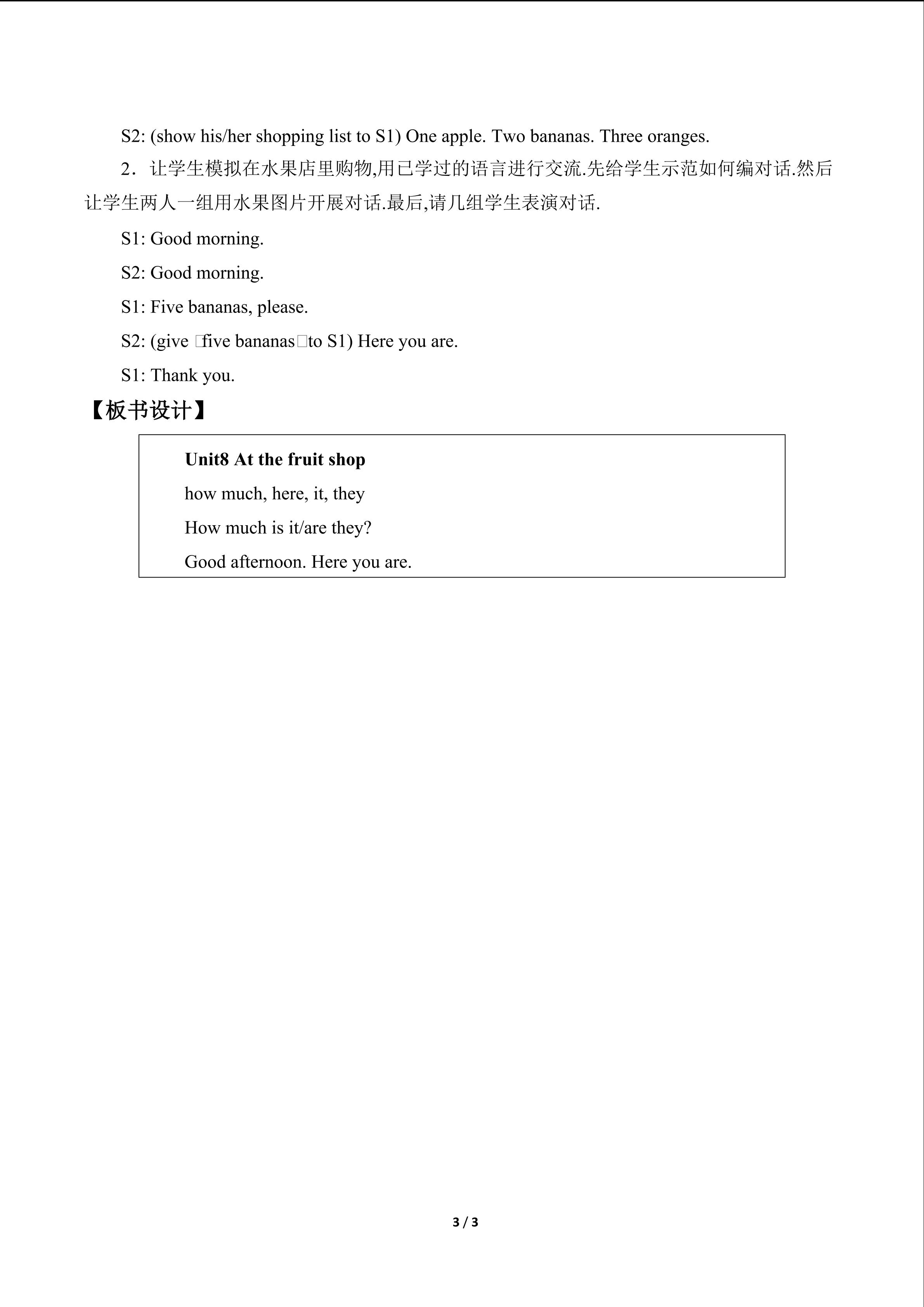 S2: (show his/her shopping list to S1) One apple. Two bananas. Three oranges.

2．让学生模拟在水果店里购物,用已学过的语言进行交流.先给学生示范如何编对话.然后让学生两人一组用水果图片开展对话.最后,请几组学生表演对话.

S1: Good morning.

S2: Good morning.

S1: Five bananas, please.

S2: (give □five bananas□to S1) Here you are.

S1: Thank you.

【板书设计】

Unit8 At the fruit shop

how much, here, it, they

How much is it/are they?

Good afternoon. Here you are.

3 / 3